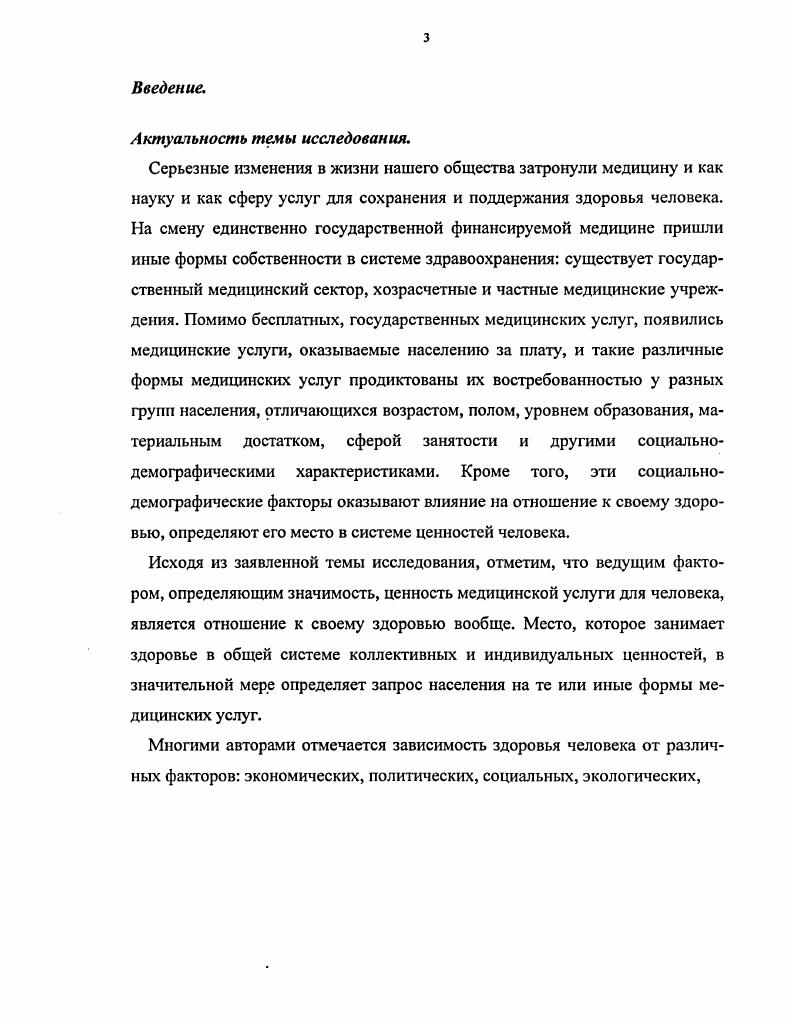 3

Введение.

Актуальность темы исследования.

Серьезные изменения в жизни нашего общества затронули медицину и как науку и как сферу услуг для сохранения и поддержания здоровья человека. На смену единственно государственной финансируемой медицине пришли иные формы собственности в системе здравоохранения: существует государственный медицинский сектор, хозрасчетные и частные медицинские учреждения. Помимо бесплатных, государственных медицинских услуг, появились медицинские услуги, оказываемые населению за плату, и такие различные формы медицинских услуг продиктованы их востребованностью у разных групп населения, отличающихся возрастом, полом, уровнем образования, материальным достатком, сферой занятости и другими социально-демографическими характеристиками. Кроме того, эти социально-демографические факторы оказывают влияние на отношение к своему здоровью, определяют его место в системе ценностей человека.

Исходя из заявленной темы исследования, отметим, что ведущим фактором, определяющим значимость, ценность медицинской услуги для человека, является отношение к своему здоровью вообще. Место, которое занимает здоровье в общей системе коллективных и индивидуальных ценностей, в значительной мере определяет запрос населения на те или иные формы медицинских услуг.

Многими авторами отмечается зависимость здоровья человека от различных факторов: экономических, политических, социальных, экологических,